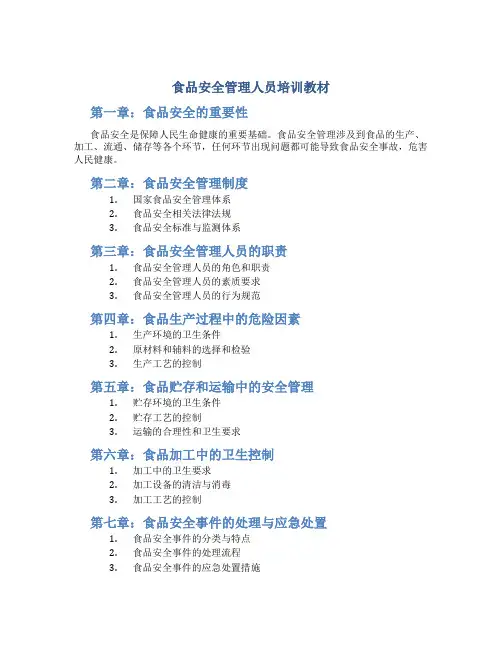 食品安全管理人员培训教材

第一章：食品安全的重要性

食品安全是保障人民生命健康的重要基础。食品安全管理涉及到食品的生产、加工、流通、储存等各个环节，任何环节出现问题都可能导致食品安全事故，危害人民健康。

第二章：食品安全管理制度

1. 国家食品安全管理体系
2. 食品安全相关法律法规
3. 食品安全标准与监测体系

第三章：食品安全管理人员的职责

1. 食品安全管理人员的角色和职责
2. 食品安全管理人员的素质要求
3. 食品安全管理人员的行为规范

第四章：食品生产过程中的危险因素

1. 生产环境的卫生条件
2. 原材料和辅料的选择和检验
3. 生产工艺的控制

第五章：食品贮存和运输中的安全管理

1. 贮存环境的卫生条件
2. 贮存工艺的控制
3. 运输的合理性和卫生要求

第六章：食品加工中的卫生控制

1. 加工中的卫生要求
2. 加工设备的清洁与消毒
3. 加工工艺的控制

第七章：食品安全事件的处理与应急处置

1. 食品安全事件的分类与特点
2. 食品安全事件的处理流程
3. 食品安全事件的应急处置措施